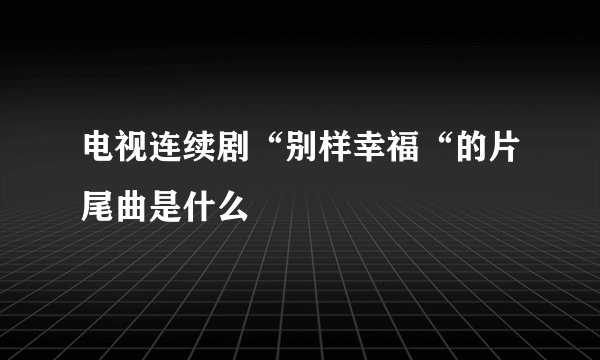 电视连续剧“别样幸福“的片尾曲是什么